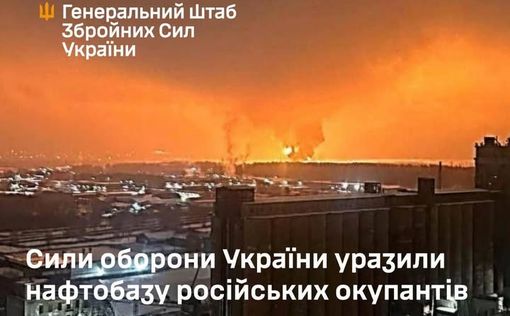 Генеральний Штаб
Збройних Сил
України

Сили оборони України уразили нафтобазу російських окупантів